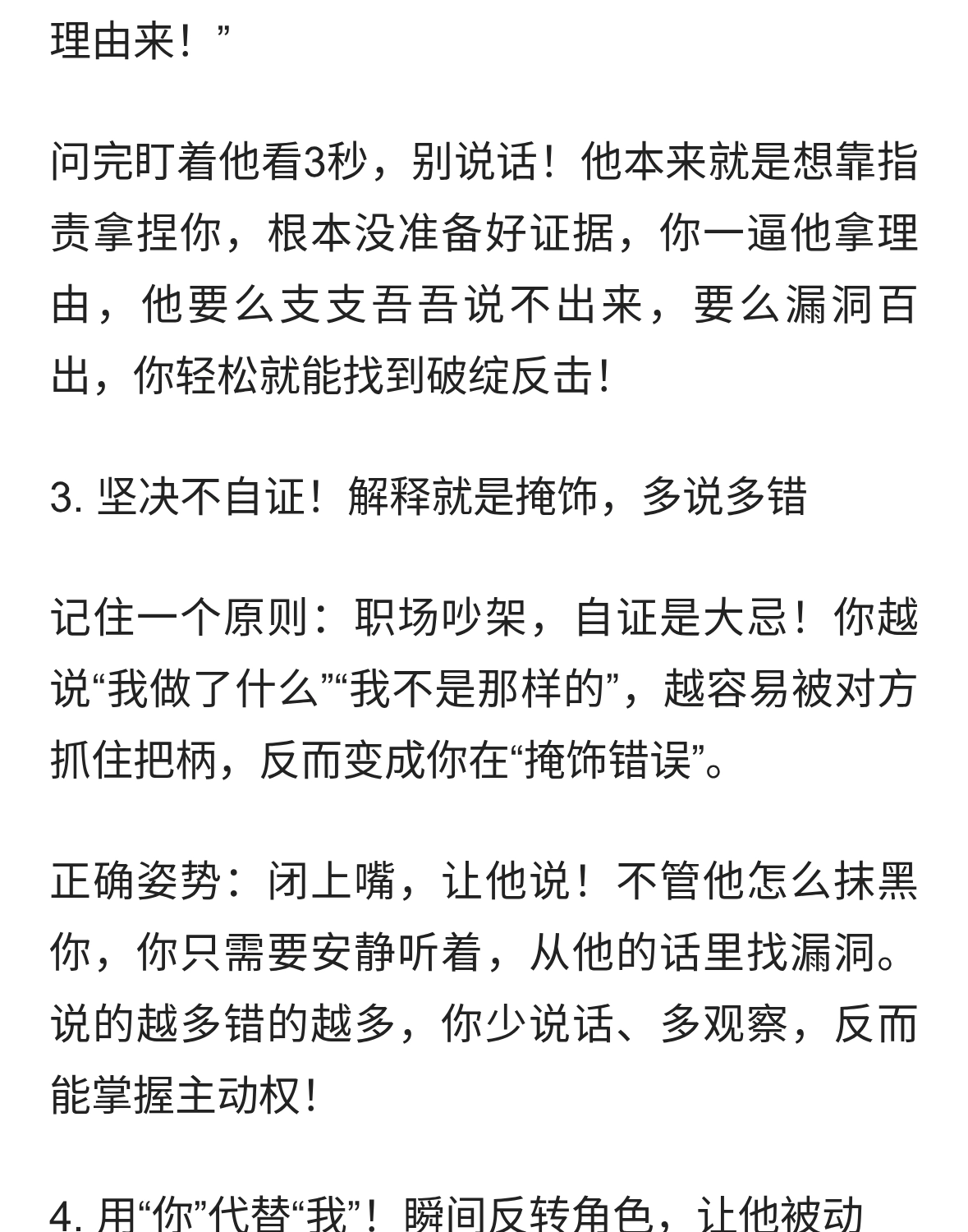 理由来！”

问完盯着他看3秒，别说话！他本来就是想靠指责拿捏你，根本没准备好证据，你一逼他拿理由，他要么支支吾吾说不出来，要么漏洞百出，你轻松就能找到破绽反击！

3. 坚决不自证！解释就是掩饰，多说多错

记住一个原则：职场吵架，自证是大忌！你越说“我做了什么”“我不是那样的”，越容易被对方抓住把柄，反而变成你在“掩饰错误”。

正确姿势：闭上嘴，让他说！不管他怎么抹黑你，你只需要安静听着，从他的话里找漏洞。说的越多错的越多，你少说话、多观察，反而能掌握主动权！

4. 用“你”代替“我”！瞬间反转角色，让他被动